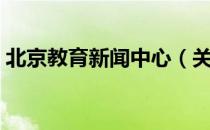 北京教育新闻中心（关